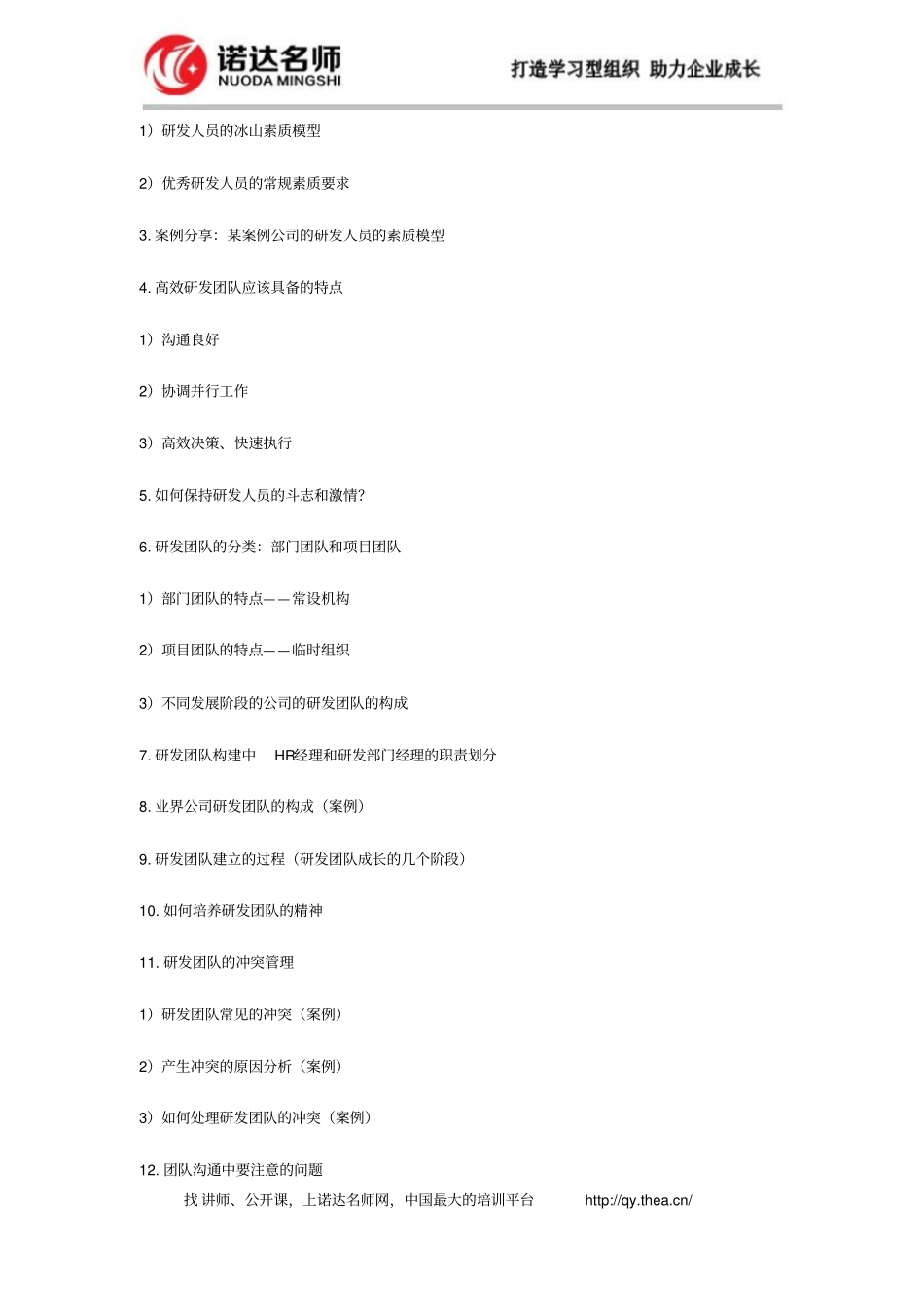 诺达名师
NUODA MINGSHI

打造学习型组织 助力企业成长

1）研发人员的冰山素质模型

2）优秀研发人员的常规素质要求

3. 案例分享：某案例公司的研发人员的素质模型

4. 高效研发团队应该具备的特点

1）沟通良好

2）协调并行工作

3）高效决策、快速执行

5. 如何保持研发人员的斗志和激情?

6. 研发团队的分类：部门团队和项目团队

1）部门团队的特点——常设机构

2）项目团队的特点——临时组织

3）不同发展阶段的公司的研发团队的构成

7. 研发团队构建中 HR经理和研发部门经理的职责划分

8. 业界公司研发团队的构成（案例）

9. 研发团队建立的过程（研发团队成长的几个阶段）

10. 如何培养研发团队的精神

11. 研发团队的冲突管理

1）研发团队常见的冲突（案例）

2）产生冲突的原因分析（案例）

3）如何处理研发团队的冲突（案例）

12. 团队沟通中要注意的问题

找 讲师、公开课，上诺达名师网，中国最大的培训平台 http://qy.thea.cn/